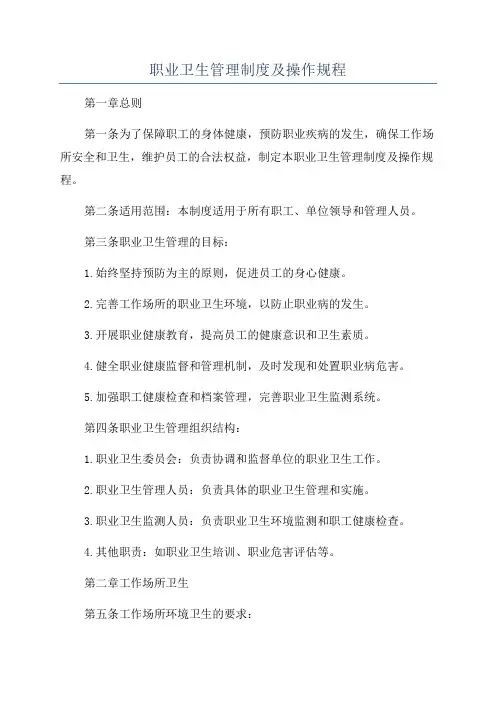 职业卫生管理制度及操作规程

第一章总则

第一条为了保障职工的身体健康，预防职业疾病的发生，确保工作场所安全和卫生，维护员工的合法权益，制定本职业卫生管理制度及操作规程。

第二条适用范围：本制度适用于所有职工、单位领导和管理人员。

第三条职业卫生管理的目标：

1.始终坚持预防为主的原则，促进员工的身心健康。

2.完善工作场所的职业卫生环境，以防止职业病的发生。

3.开展职业健康教育，提高员工的健康意识和卫生素质。

4.健全职业健康监督和管理机制，及时发现和处置职业病危害。

5.加强职工健康检查和档案管理，完善职业卫生监测系统。

第四条职业卫生管理组织结构：

1.职业卫生委员会：负责协调和监督单位的职业卫生工作。

2.职业卫生管理人员：负责具体的职业卫生管理和实施。

3.职业卫生监测人员：负责职业卫生环境监测和职工健康检查。

4.其他职责：如职业卫生培训、职业危害评估等。

第二章工作场所卫生

第五条工作场所环境卫生的要求：